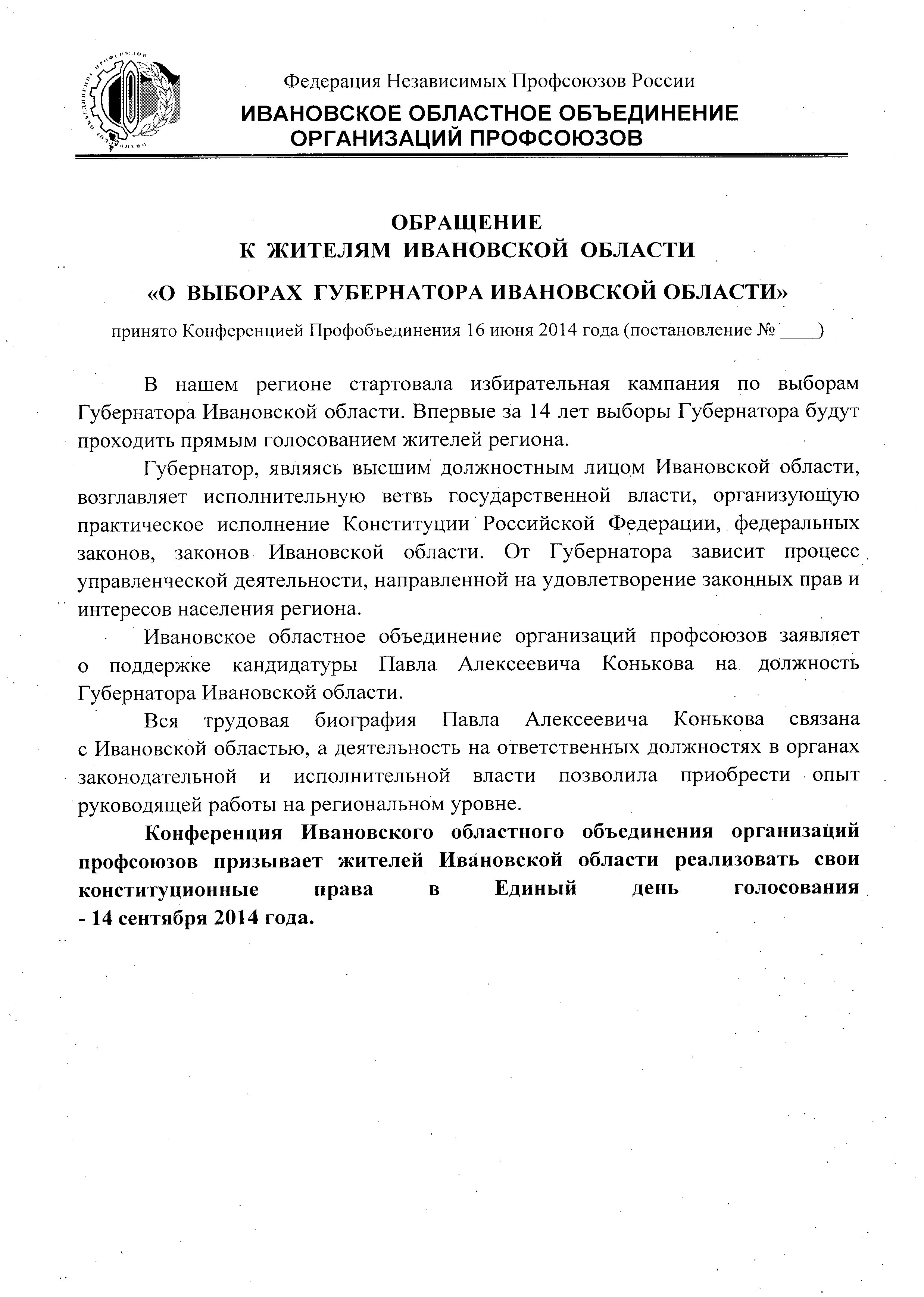 Федерация Независимых Профсоюзов России
ИВАНОВСКОЕ ОБЛАСТНОЕ ОБЪЕДИНЕНИЕ ОРГАНИЗАЦИЙ ПРОФСОЮЗОВ

ОБРАЩЕНИЕ
К ЖИТЕЛЯМ ИВАНОВСКОЙ ОБЛАСТИ

«О ВЫБОРАХ ГУБЕРНАТОРА ИВАНОВСКОЙ ОБЛАСТИ»

принято Конференцией Профобъединения 16 июня 2014 года (постановление № ____)

В нашем регионе стартовала избирательная кампания по выборам Губернатора Ивановской области. Впервые за 14 лет выборы Губернатора будут проходить прямым голосованием жителей региона.

Губернатор, являясь высшим должностным лицом Ивановской области, возглавляет исполнительную ветвь государственной власти, организующую практическое исполнение Конституции Российской Федерации, федеральных законов, законов Ивановской области. От Губернатора зависит процесс управленческой деятельности, направленной на удовлетворение законных прав и интересов населения региона.

Ивановское областное объединение организаций профсоюзов заявляет о поддержке кандидатуры Павла Алексеевича Конькова на должность Губернатора Ивановской области.

Вся трудовая биография Павла Алексеевича Конькова связана с Ивановской областью, а деятельность на ответственных должностях в органах законодательной и исполнительной власти позволила приобрести опыт руководящей работы на региональном уровне.

Конференция Ивановского областного объединения организаций профсоюзов призывает жителей Ивановской области реализовать свои конституционные права в Единый день голосования - 14 сентября 2014 года.